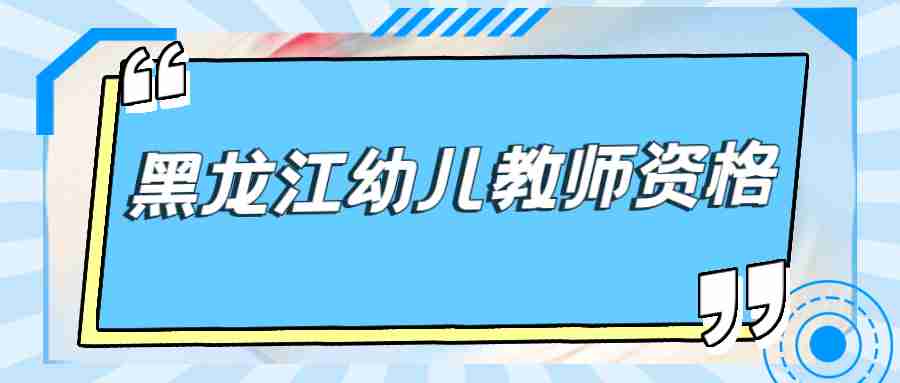 “
黑龙江幼儿教师资格
”